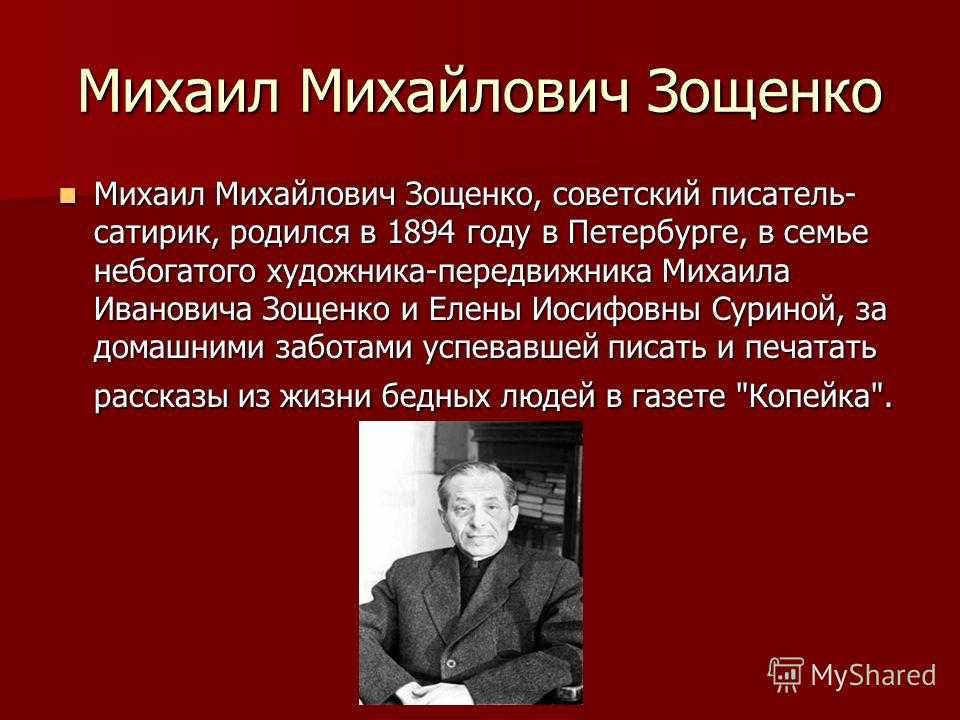 Михаил Михайлович Зощенко

Михаил Михайлович Зощенко, советский писатель-сатирик, родился в 1894 году в Петербурге, в семье небогатого художника-передвижника Михаила Ивановича Зощенко и Елены Иосифовны Суриной, за домашними заботами успевавшей писать и печатать рассказы из жизни бедных людей в газете "Копейка".

MyShared